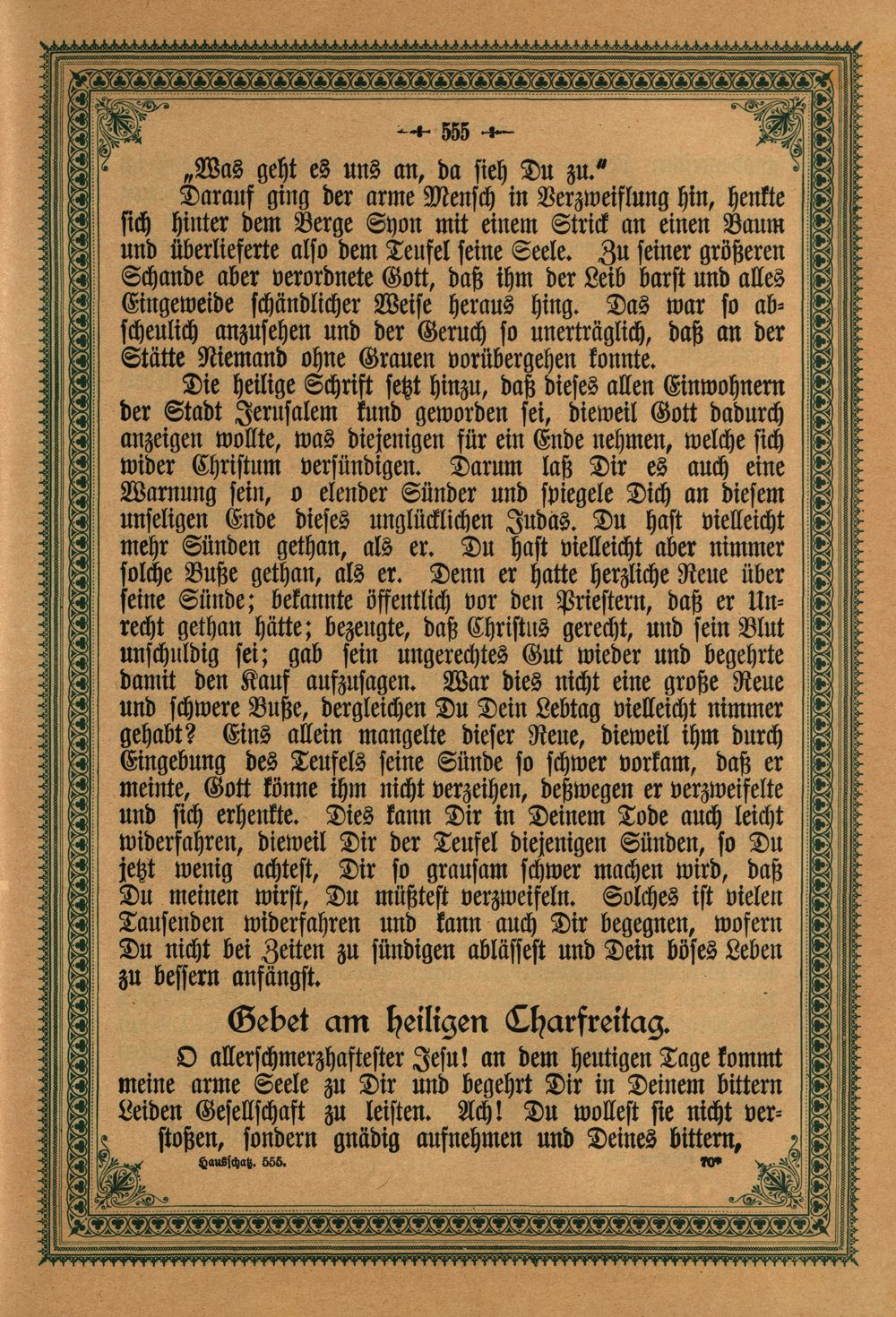 555

„Was geht es uns an, da sieh Du zu."

Darauf ging der arme Mensch in Verzweiflung hin, henkte sich hinter dem Berge Syon mit einem Strick an einen Baum und überlieferte also dem Teufel seine Seele. Zu seiner größeren Schande aber verordnete Gott, daß ihm der Leib barst und alles Eingeweide schändlicher Weise heraus hing. Das war so abscheulich anzusehen und der Geruch so unerträglich, daß an der Stätte Niemand ohne Grauen vorübergehen konnte.

Die heilige Schrift setzt hinzu, daß dieses allen Einwohnern der Stadt Jerusalem kund geworden sei, dieweil Gott dadurch anzeigen wollte, was diejenigen für ein Ende nehmen, welche sich wider Christum versündigen. Darum laß Dir es auch eine Warnung sein, o elender Sünder und spiegele Dich an diesem unseligen Ende dieses unglücklichen Judas. Du hast vielleicht mehr Sünden gethan, als er. Du hast vielleicht aber nimmer solche Buße gethan, als er. Denn er hatte herzliche Reue über seine Sünde; bekannte öffentlich vor den Priestern, daß er Unrecht gethan hätte; bezeugte, daß Christus gerecht, und sein Blut unschuldig sei; gab sein ungerechtes Gut wieder und begehrte damit den Kauf aufzusagen. War dies nicht eine große Reue und schwere Buße, dergleichen Du Dein Lebtag vielleicht nimmer gehabt? Eins allein mangelte dieser Reue, dieweil ihm durch Eingebung des Teufels seine Sünde so schwer vorkam, daß er meinte, Gott könne ihm nicht verzeihen, deßwegen er verzweifelte und sich erhenkte. Dies kann Dir in Deinem Tode auch leicht widerfahren, dieweil Dir der Teufel diejenigen Sünden, so Du jetzt wenig achtest, Dir so grausam schwer machen wird, daß Du meinen wirst, Du müßtest verzweifeln. Solches ist vielen Tausenden widerfahren und kann auch Dir begegnen, wofern Du nicht bei Zeiten zu sündigen ablässest und Dein böses Leben zu bessern anfängst.

Gebet am heiligen Charfreitag.

O allerschmerzhaftester Jesu! an dem heutigen Tage kommt meine arme Seele zu Dir und begehrt Dir in Deinem bittern Leiden Gesellschaft zu leisten. Ach! Du wollest sie nicht verstoßen, sondern gnädig aufnehmen und Deines bittern,

Hausschatz. 555. 70*